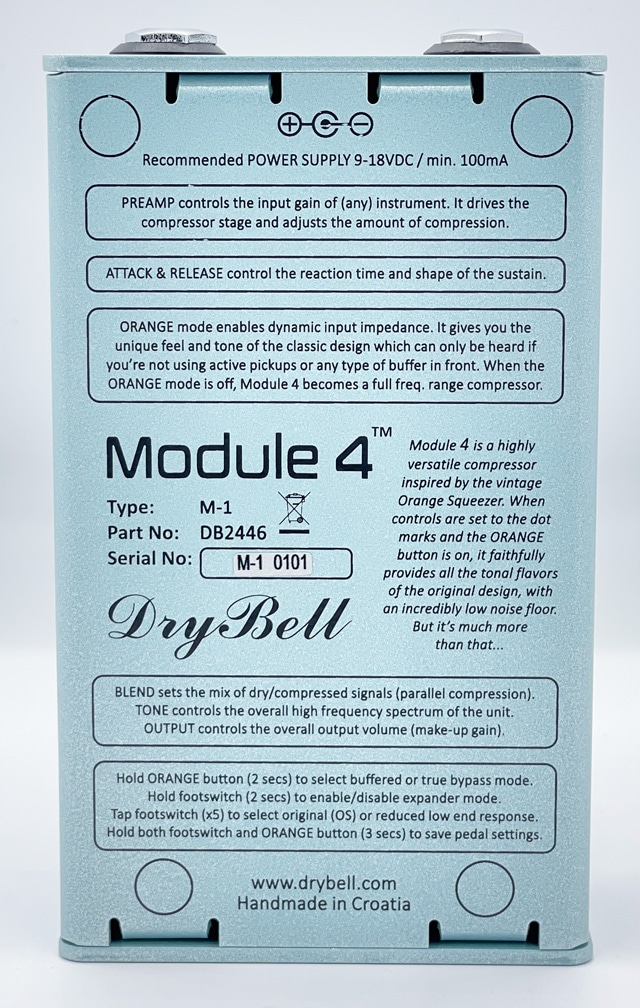 Recommended POWER SUPPLY 9-18VDC / min. 100mA

PREAMP controls the input gain of (any) instrument. It drives the compressor stage and adjusts the amount of compression.

ATTACK & RELEASE control the reaction time and shape of the sustain.

ORANGE mode enables dynamic input impedance. It gives you the unique feel and tone of the classic design which can only be heard if you're not using active pickups or any type of buffer in front. When the ORANGE mode is off, Module 4 becomes a full freq. range compressor.

Module 4™

Type: M-1
Part No: DB2446
Serial No: M-1 0101

DryBell

Module 4 is a highly versatile compressor inspired by the vintage Orange Squeezer. When controls are set to the dot marks and the ORANGE button is on, it faithfully provides all the tonal flavors of the original design, with an incredibly low noise floor. But it's much more than that...

BLEND sets the mix of dry/compressed signals (parallel compression). TONE controls the overall high frequency spectrum of the unit. OUTPUT controls the overall output volume (make-up gain).

Hold ORANGE button (2 secs) to select buffered or true bypass mode. Hold footswitch (2 secs) to enable/disable expander mode. Tap footswitch (x5) to select original (OS) or reduced low end response. Hold both footswitch and ORANGE button (3 secs) to save pedal settings.

www.drybell.com
Handmade in Croatia